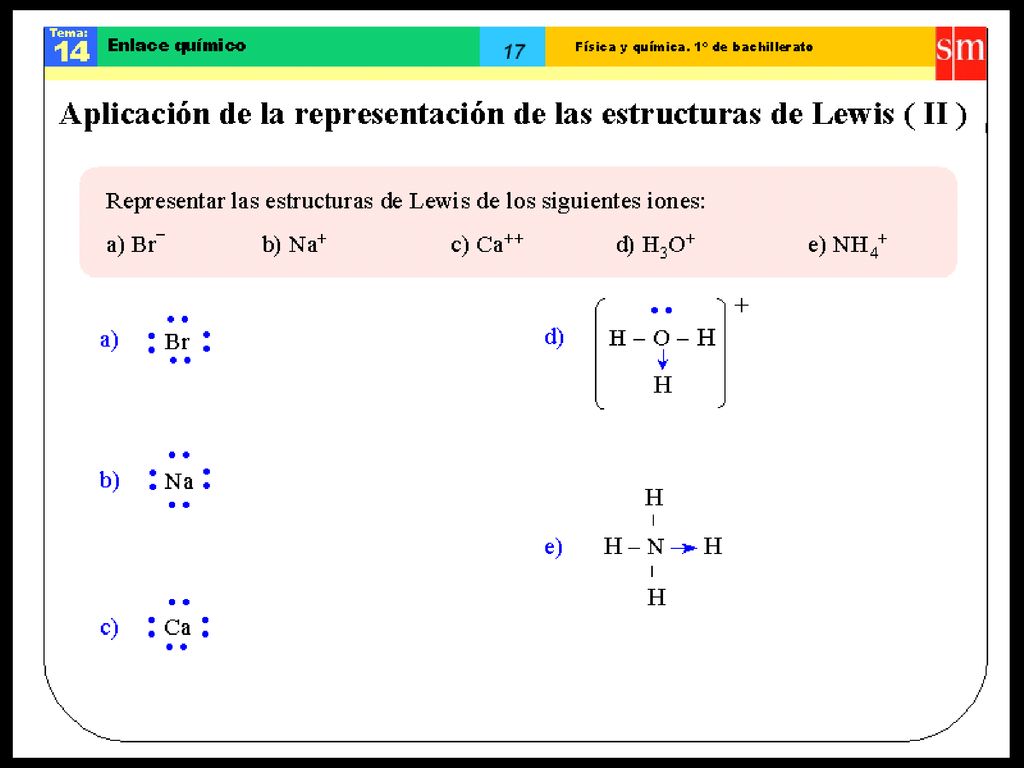 Tema: 14 Enlace químico 17 Física y química. 1º de bachillerato sm

Aplicación de la representación de las estructuras de Lewis ( II )

Representar las estructuras de Lewis de los siguientes iones:

a) $Br^-$ b) $Na^+$ c) $Ca^{++}$ d) $H_3O^+$ e) $NH_4^+$

a) Br

b) Na

c) Ca

d) H – O – H
H
+

e) H
H – N → H
H